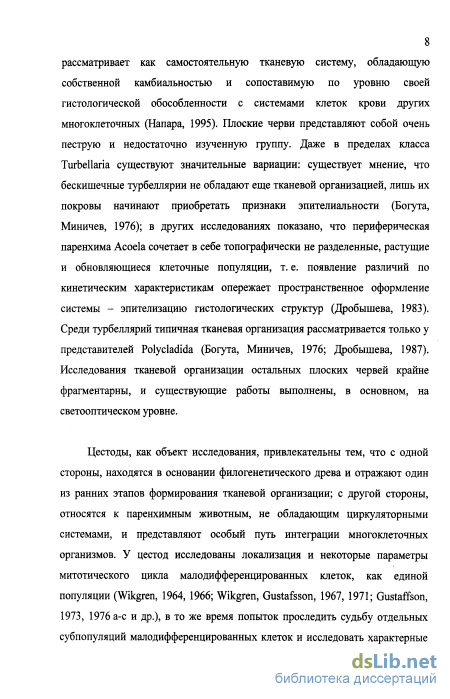 8

рассматривает как самостоятельную тканевую систему, обладающую собственной камбиальностью и сопоставимую по уровню своей гистологической обособленности с системами клеток крови других многоклеточных (Напара, 1995). Плоские черви представляют собой очень пеструю и недостаточно изученную группу. Даже в пределах класса Turbellaria существуют значительные вариации: существует мнение, что бескишечные турбеллярии не обладают еще тканевой организацией, лишь их покровы начинают приобретать признаки эпителиальности (Богута, Миничев, 1976); в других исследованиях показано, что периферическая паренхима Acoela сочетает в себе топографически не разделенные, растущие и обновляющиеся клеточные популяции, т. е. появление различий по кинетическим характеристикам опережает пространственное оформление системы – эпителизацию гистологических структур (Дробышева, 1983). Среди турбеллярий типичная тканевая организация рассматривается только у представителей Polycladida (Богута, Миничев, 1976; Дробышева, 1987). Исследования тканевой организации остальных плоских червей крайне фрагментарны, и существующие работы выполнены, в основном, на светооптическом уровне.

Цестоды, как объект исследования, привлекательны тем, что с одной стороны, находятся в основании филогенетического древа и отражают один из ранних этапов формирования тканевой организации; с другой стороны, относятся к паренхимным животным, не обладающим циркуляторными системами, и представляют особый путь интеграции многоклеточных организмов. У цестод исследованы локализация и некоторые параметры митотического цикла малодифференцированных клеток, как единой популяции (Wikgren, 1964, 1966; Wikgren, Gustafsson, 1967, 1971; Gustaffson, 1973, 1976 a-c и др.), в то же время попыток проследить судьбу отдельных субпопуляций малодифференцированных клеток и исследовать характерные

dsLib.net
библиотека диссертаций